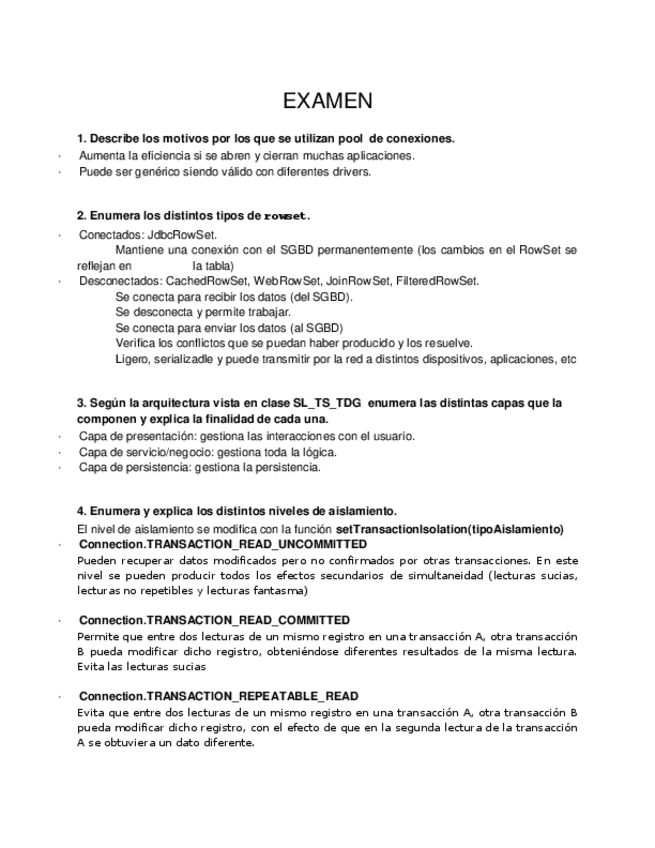 EXAMEN

1. Describe los motivos por los que se utilizan pool de conexiones.

· Aumenta la eficiencia si se abren y cierran muchas aplicaciones.
· Puede ser genérico siendo válido con diferentes drivers.

2. Enumera los distintos tipos de rowset.

· Conectados: JdbcRowSet.
Mantiene una conexión con el SGBD permanentemente (los cambios en el RowSet se reflejan en la tabla)
· Desconectados: CachedRowSet, WebRowSet, JoinRowSet, FilteredRowSet.
Se conecta para recibir los datos (del SGBD).
Se desconecta y permite trabajar.
Se conecta para enviar los datos (al SGBD)
Verifica los conflictos que se puedan haber producido y los resuelve.
Ligero, serializadle y puede transmitir por la red a distintos dispositivos, aplicaciones, etc

3. Según la arquitectura vista en clase SL_TS_TDG enumera las distintas capas que la componen y explica la finalidad de cada una.

· Capa de presentación: gestiona las interacciones con el usuario.
· Capa de servicio/negocio: gestiona toda la lógica.
· Capa de persistencia: gestiona la persistencia.

4. Enumera y explica los distintos niveles de aislamiento.

El nivel de aislamiento se modifica con la función setTransactionIsolation(tipoAislamiento)

· Connection.TRANSACTION_READ_UNCOMMITTED
Pueden recuperar datos modificados pero no confirmados por otras transacciones. En este nivel se pueden producir todos los efectos secundarios de simultaneidad (lecturas sucias, lecturas no repetibles y lecturas fantasma)

· Connection.TRANSACTION_READ_COMMITTED
Permite que entre dos lecturas de un mismo registro en una transacción A, otra transacción B pueda modificar dicho registro, obteniéndose diferentes resultados de la misma lectura. Evita las lecturas sucias

· Connection.TRANSACTION_REPEATABLE_READ
Evita que entre dos lecturas de un mismo registro en una transacción A, otra transacción B pueda modificar dicho registro, con el efecto de que en la segunda lectura de la transacción A se obtuviera un dato diferente.